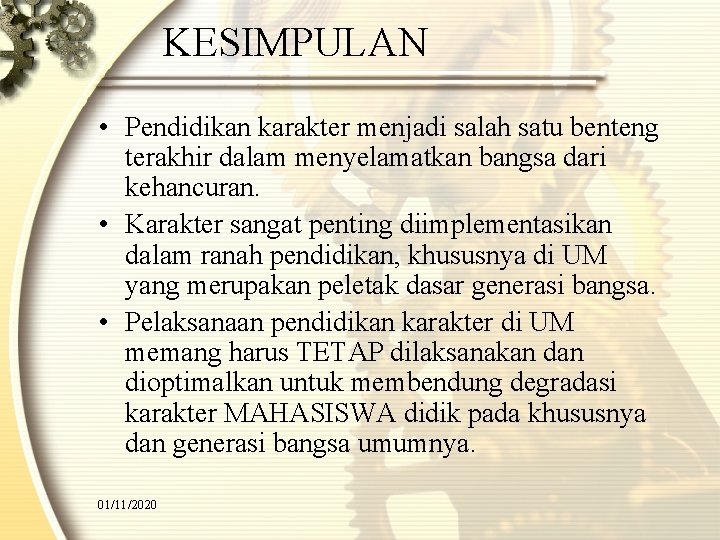 KESIMPULAN

• Pendidikan karakter menjadi salah satu benteng terakhir dalam menyelamatkan bangsa dari kehancuran.

• Karakter sangat penting diimplementasikan dalam ranah pendidikan, khususnya di UM yang merupakan peletak dasar generasi bangsa.

• Pelaksanaan pendidikan karakter di UM memang harus TETAP dilaksanakan dan dioptimalkan untuk membendung degradasi karakter MAHASISWA didik pada khususnya dan generasi bangsa umumnya.

01/11/2020